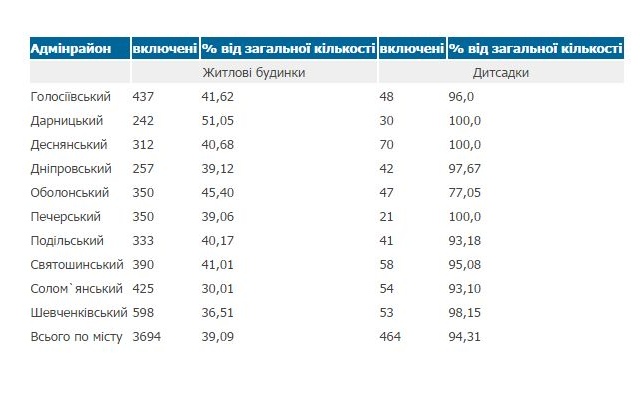 | Адмінрайон | включені | % від загальної кількості | включені | % від загальної кількості |
|---|---|---|---|---|
| | Житлові будинки | | Дитсадки | |
| Голосіївський | 437 | 41,62 | 48 | 96,0 |
| Дарницький | 242 | 51,05 | 30 | 100,0 |
| Деснянський | 312 | 40,68 | 70 | 100,0 |
| Дніпровський | 257 | 39,12 | 42 | 97,67 |
| Оболонський | 350 | 45,40 | 47 | 77,05 |
| Печерський | 350 | 39,06 | 21 | 100,0 |
| Подільський | 333 | 40,17 | 41 | 93,18 |
| Святошинський | 390 | 41,01 | 58 | 95,08 |
| Солом`янський | 425 | 30,01 | 54 | 93,10 |
| Шевченківський | 598 | 36,51 | 53 | 98,15 |
| Всього по місту | 3694 | 39,09 | 464 | 94,31 |